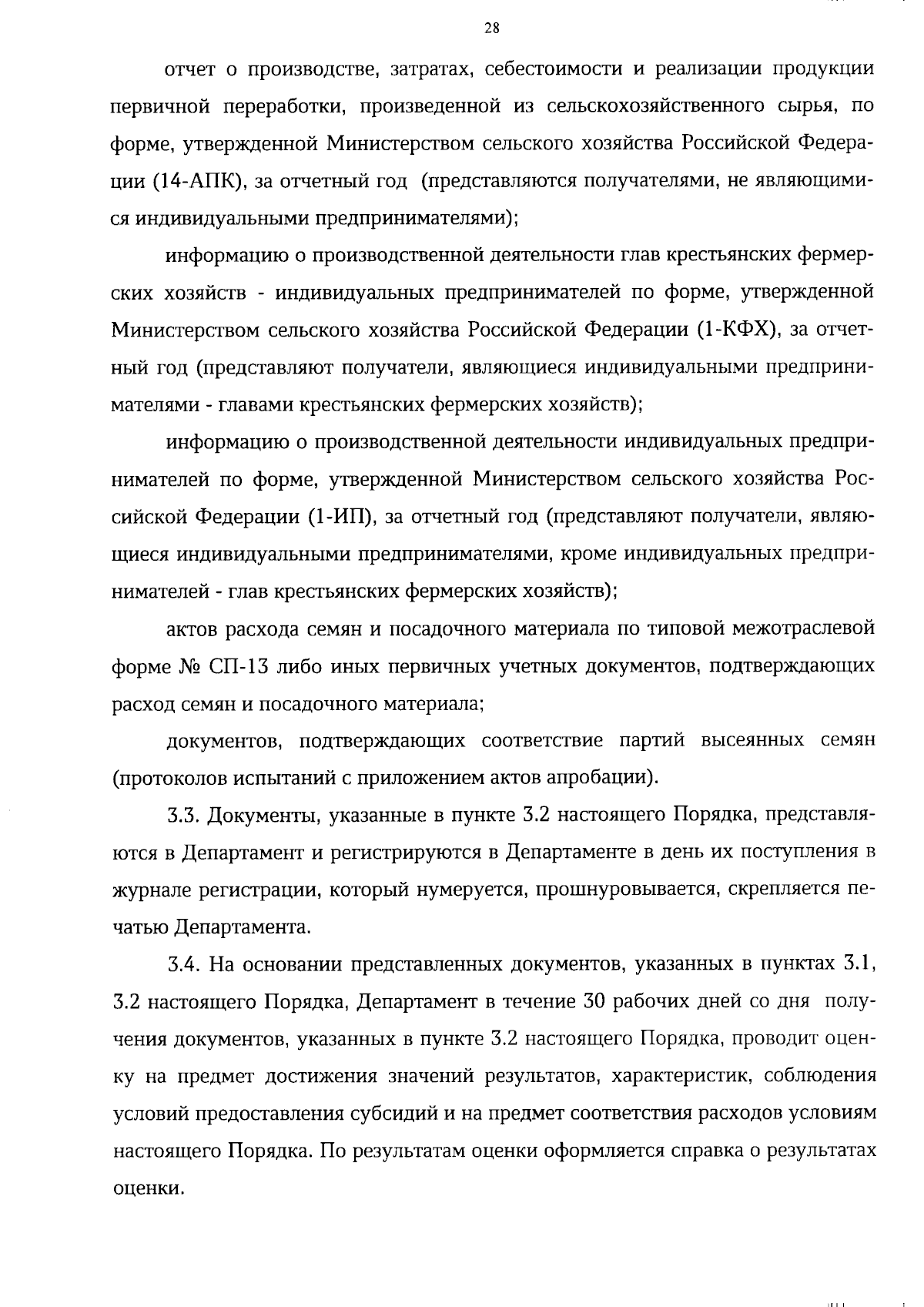 28

отчет о производстве, затратах, себестоимости и реализации продукции первичной переработки, произведенной из сельскохозяйственного сырья, по форме, утвержденной Министерством сельского хозяйства Российской Федерации (14-АПК), за отчетный год (представляются получателями, не являющимися индивидуальными предпринимателями);

информацию о производственной деятельности глав крестьянских фермерских хозяйств - индивидуальных предпринимателей по форме, утвержденной Министерством сельского хозяйства Российской Федерации (1-КФХ), за отчетный год (представляют получатели, являющиеся индивидуальными предпринимателями - главами крестьянских фермерских хозяйств);

информацию о производственной деятельности индивидуальных предпринимателей по форме, утвержденной Министерством сельского хозяйства Российской Федерации (1-ИП), за отчетный год (представляют получатели, являющиеся индивидуальными предпринимателями, кроме индивидуальных предпринимателей - глав крестьянских фермерских хозяйств);

актов расхода семян и посадочного материала по типовой межотраслевой форме № СП-13 либо иных первичных учетных документов, подтверждающих расход семян и посадочного материала;

документов, подтверждающих соответствие партий высеянных семян (протоколов испытаний с приложением актов апробации).

3.3. Документы, указанные в пункте 3.2 настоящего Порядка, представляются в Департамент и регистрируются в Департаменте в день их поступления в журнале регистрации, который нумеруется, прошнуровывается, скрепляется печатью Департамента.

3.4. На основании представленных документов, указанных в пунктах 3.1, 3.2 настоящего Порядка, Департамент в течение 30 рабочих дней со дня получения документов, указанных в пункте 3.2 настоящего Порядка, проводит оценку на предмет достижения значений результатов, характеристик, соблюдения условий предоставления субсидий и на предмет соответствия расходов условиям настоящего Порядка. По результатам оценки оформляется справка о результатах оценки.